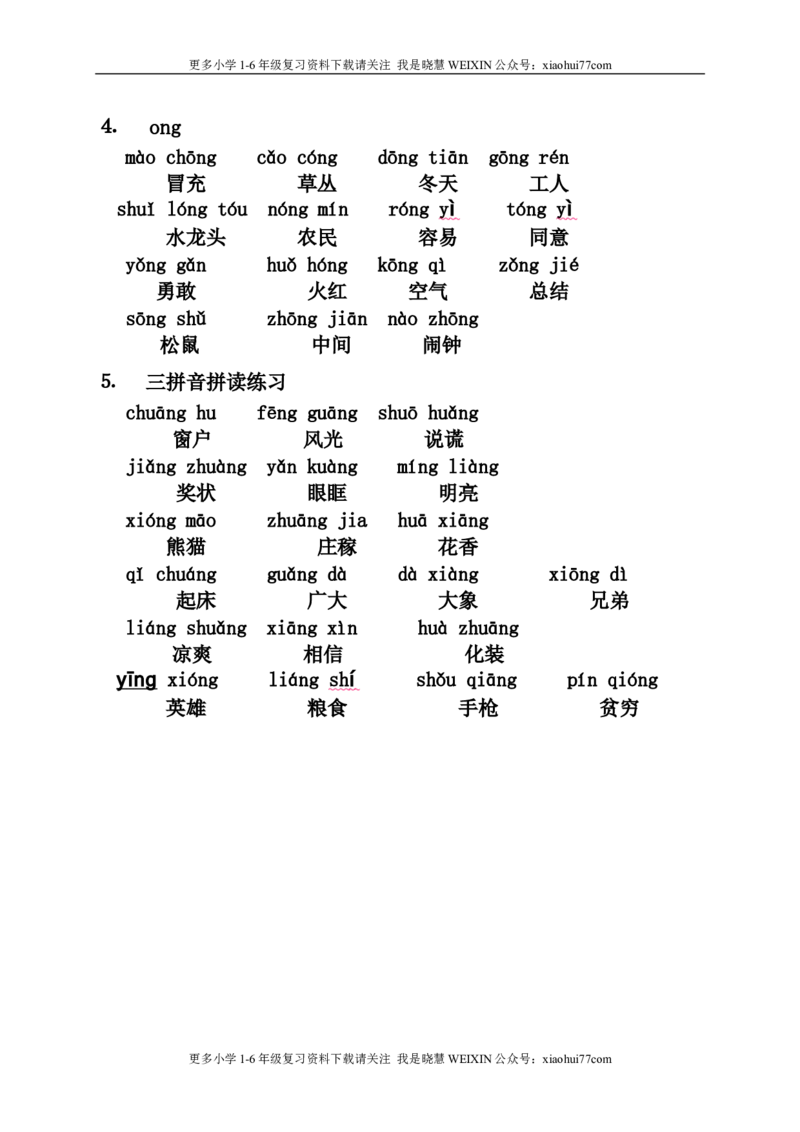 更多小学1-6年级复习资料下载请关注 我是晓慧WEIXIN公众号：xiaohui77com

4. ong

mào chōng cǎo cóng dōng tiān gōng rén
冒充 草丛 冬天 工人
shuǐ lóng tóu nóng mín róng yì tóng yì
水龙头 农民 容易 同意
yǒng gǎn huǒ hóng kōng qì zǒng jié
勇敢 火红 空气 总结
sōng shǔ zhōng jiān nào zhōng
松鼠 中间 闹钟

5. 三拼音拼读练习

chuāng hu fēng guāng shuō huǎng
窗户 风光 说谎
jiǎng zhuàng yǎn kuàng míng liàng
奖状 眼眶 明亮
xióng māo zhuāng jia huā xiāng
熊猫 庄稼 花香
qǐ chuáng guǎng dà dà xiàng xiōng dì
起床 广大 大象 兄弟
liáng shuǎng xiāng xìn huà zhuāng
凉爽 相信 化装
yīng xióng liáng shí shǒu qiāng pín qióng
英雄 粮食 手枪 贫穷

更多小学1-6年级复习资料下载请关注 我是晓慧WEIXIN公众号：xiaohui77com